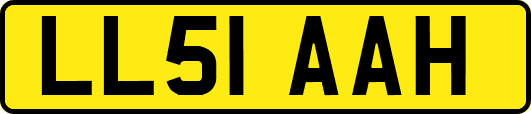 LL51 AAH